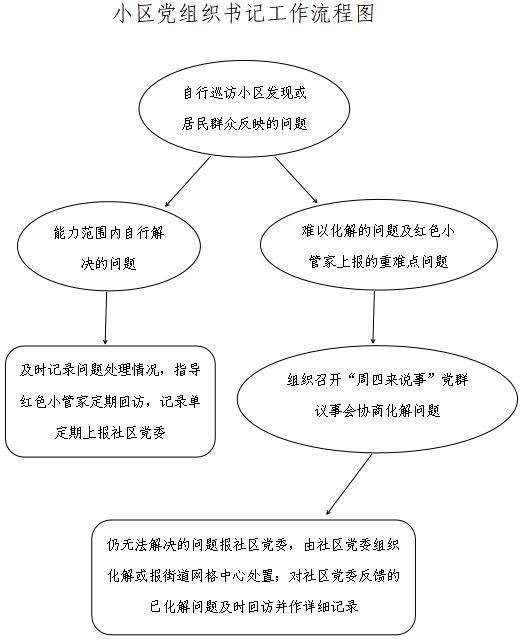 小区党组织书记工作流程图

自行巡访小区发现或居民群众反映的问题

能力范围内自行解决的问题

难以化解的问题及红色小管家上报的重难点问题

及时记录问题处理情况，指导红色小管家定期回访，记录单定期上报社区党委

组织召开“周四来说事”党群议事会协商化解问题

仍无法解决的问题报社区党委，由社区党委组织化解或报街道网格中心处置；对社区党委反馈的已化解问题及时回访并作详细记录